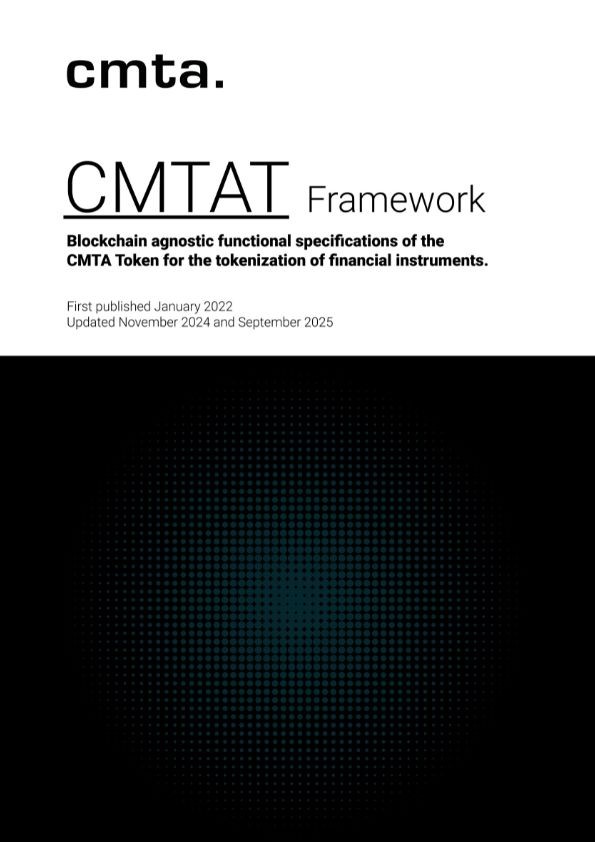 cmta.

CMTAT Framework

Blockchain agnostic functional specifications of the CMTA Token for the tokenization of financial instruments.

First published January 2022
Updated November 2024 and September 2025